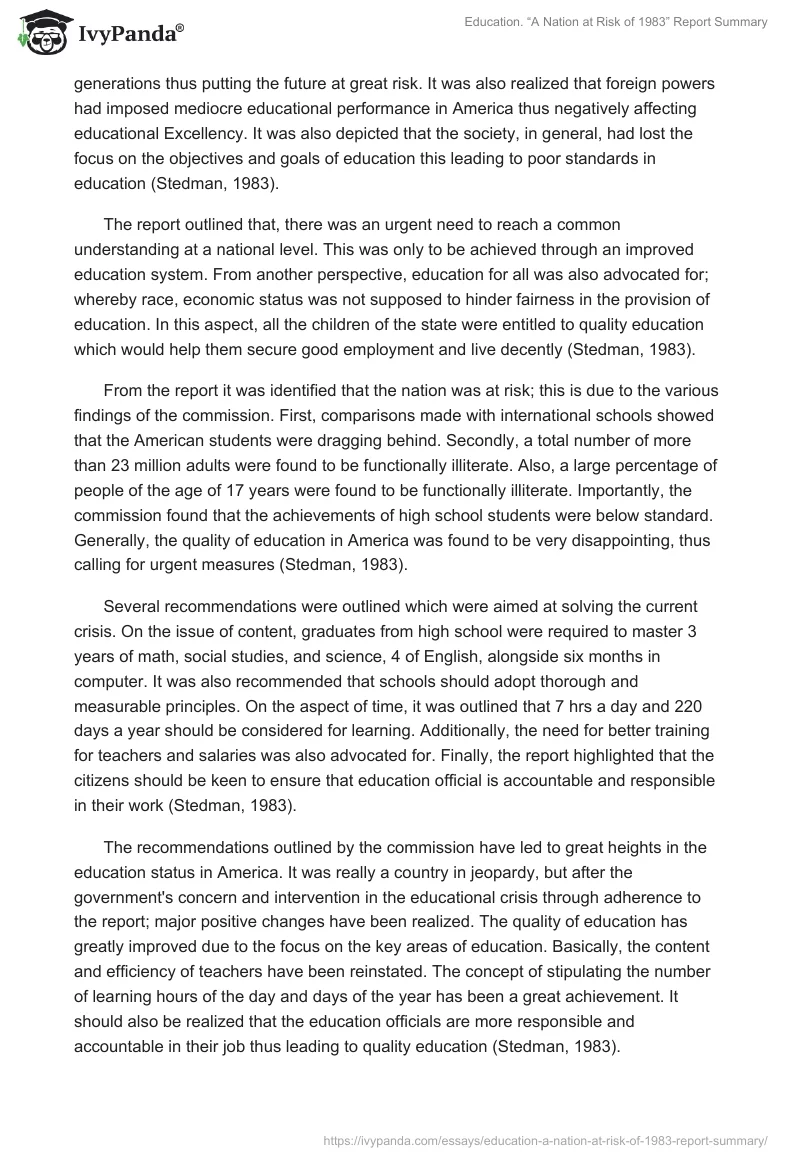 IvyPanda®

Education. "A Nation at Risk of 1983" Report Summary

generations thus putting the future at great risk. It was also realized that foreign powers had imposed mediocre educational performance in America thus negatively affecting educational Excellency. It was also depicted that the society, in general, had lost the focus on the objectives and goals of education this leading to poor standards in education (Stedman, 1983).

The report outlined that, there was an urgent need to reach a common understanding at a national level. This was only to be achieved through an improved education system. From another perspective, education for all was also advocated for; whereby race, economic status was not supposed to hinder fairness in the provision of education. In this aspect, all the children of the state were entitled to quality education which would help them secure good employment and live decently (Stedman, 1983).

From the report it was identified that the nation was at risk; this is due to the various findings of the commission. First, comparisons made with international schools showed that the American students were dragging behind. Secondly, a total number of more than 23 million adults were found to be functionally illiterate. Also, a large percentage of people of the age of 17 years were found to be functionally illiterate. Importantly, the commission found that the achievements of high school students were below standard. Generally, the quality of education in America was found to be very disappointing, thus calling for urgent measures (Stedman, 1983).

Several recommendations were outlined which were aimed at solving the current crisis. On the issue of content, graduates from high school were required to master 3 years of math, social studies, and science, 4 of English, alongside six months in computer. It was also recommended that schools should adopt thorough and measurable principles. On the aspect of time, it was outlined that 7 hrs a day and 220 days a year should be considered for learning. Additionally, the need for better training for teachers and salaries was also advocated for. Finally, the report highlighted that the citizens should be keen to ensure that education official is accountable and responsible in their work (Stedman, 1983).

The recommendations outlined by the commission have led to great heights in the education status in America. It was really a country in jeopardy, but after the government's concern and intervention in the educational crisis through adherence to the report; major positive changes have been realized. The quality of education has greatly improved due to the focus on the key areas of education. Basically, the content and efficiency of teachers have been reinstated. The concept of stipulating the number of learning hours of the day and days of the year has been a great achievement. It should also be realized that the education officials are more responsible and accountable in their job thus leading to quality education (Stedman, 1983).

https://ivypanda.com/essays/education-a-nation-at-risk-of-1983-report-summary/